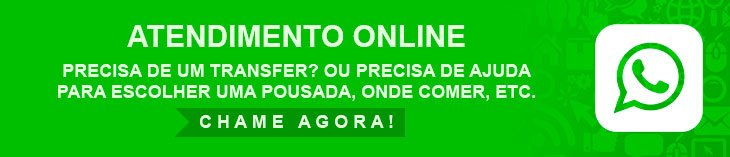 ATENDIMENTO ONLINE

PRECISA DE UM TRANSFER? OU PRECISA DE AJUDA PARA ESCOLHER UMA POUSADA, ONDE COMER, ETC.

CHAME AGORA!